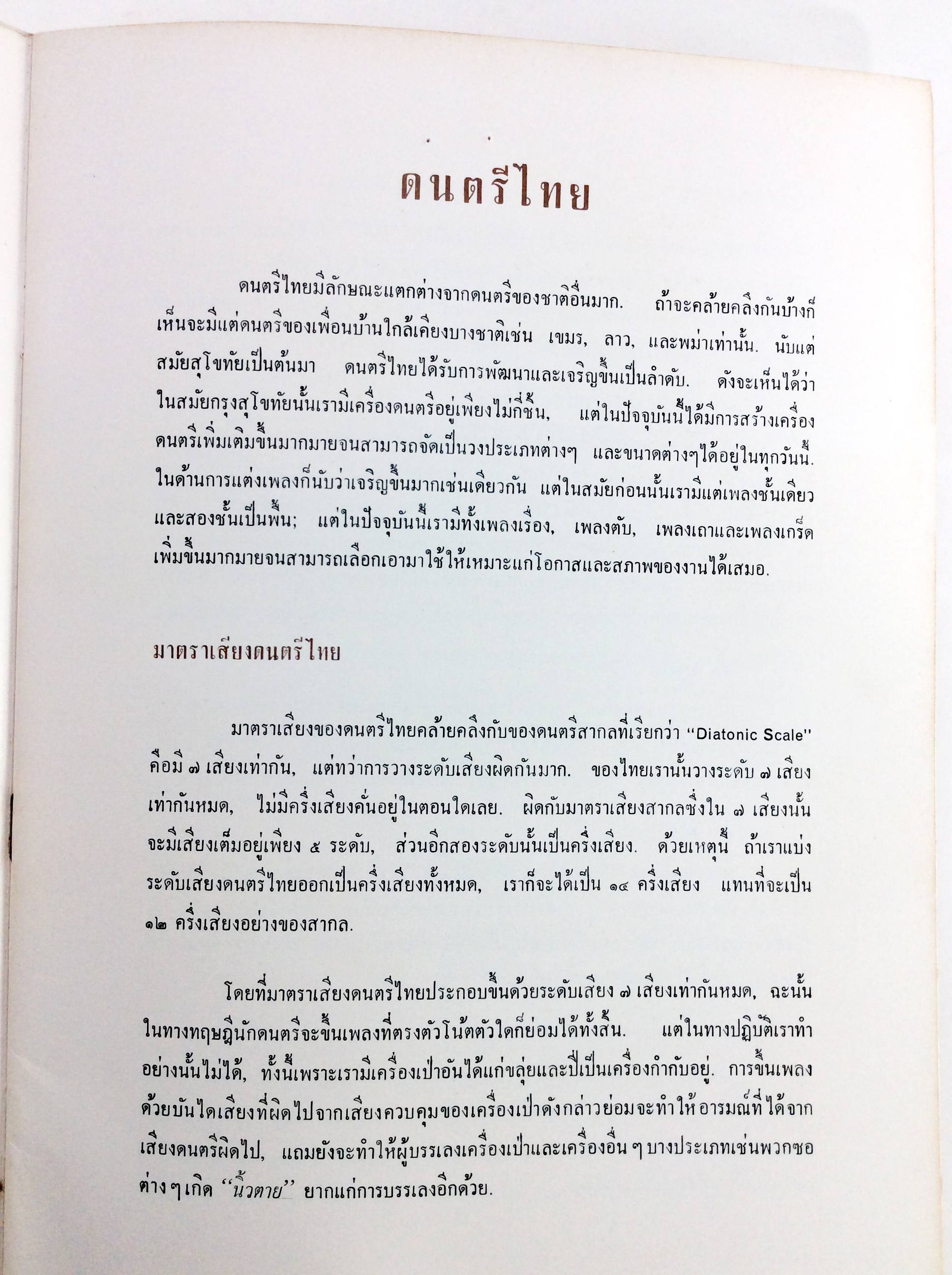 ดนตรีไทย

ดนตรีไทยมีลักษณะแตกต่างจากดนตรีของชาติอื่นมาก. ถ้าจะคล้ายคลึงกันบ้างก็เห็นจะมีแต่ดนตรีของเพื่อนบ้านใกล้เคียงบางชาติเช่น เขมร, ลาว, และพม่าเท่านั้น. นับแต่สมัยสุโขทัยเป็นต้นมา ดนตรีไทยได้รับการพัฒนาและเจริญขึ้นเป็นลำดับ. ดังจะเห็นได้ว่าในสมัยกรุงสุโขทัยนั้นเรามีเครื่องดนตรีอยู่เพียงไม่กี่ชิ้น, แต่ในปัจจุบันนี้ได้มีการสร้างเครื่องดนตรีเพิ่มเติมขึ้นมากมายจนสามารถจัดเป็นวงประเภทต่างๆ และขนาดต่างๆได้อยู่ในทุกวันนี้. ในด้านการแต่งเพลงก็นับว่าเจริญขึ้นมากเช่นเดียวกัน แต่ในสมัยก่อนนั้นเรามีแต่เพลงชั้นเดียวและสองชั้นเป็นพื้น; แต่ในปัจจุบันนี้เรามีทั้งเพลงเรื่อง, เพลงตับ, เพลงเถาและเพลงเกร็ดเพิ่มขึ้นมากมายจนสามารถเลือกเอามาใช้ให้เหมาะแก่โอกาสและสภาพของงานได้เสมอ.

มาตราเสียงดนตรีไทย

มาตราเสียงของดนตรีไทยคล้ายคลึงกับของดนตรีสากลที่เรียกว่า "Diatonic Scale" คือมี ๗ เสียงเท่ากัน, แต่ทว่าการวางระดับเสียงผิดกันมาก. ของไทยเรานั้นวางระดับ ๗ เสียงเท่ากันหมด, ไม่มีครึ่งเสียงคั่นอยู่ในตอนใดเลย. ผิดกับมาตราเสียงสากลซึ่งใน ๗ เสียงนั้นจะมีเสียงเต็มอยู่เพียง ๕ ระดับ, ส่วนอีกสองระดับนั้นเป็นครึ่งเสียง. ด้วยเหตุนี้ ถ้าเราแบ่งระดับเสียงดนตรีไทยออกเป็นครึ่งเสียงทั้งหมด, เราก็จะได้เป็น ๑๔ ครึ่งเสียง แทนที่จะเป็น ๑๒ ครึ่งเสียงอย่างของสากล.

โดยที่มาตราเสียงดนตรีไทยประกอบขึ้นด้วยระดับเสียง ๗ เสียงเท่ากันหมด, ฉะนั้นในทางทฤษฎีนักดนตรีจะขึ้นเพลงที่ตรงตัวโน้ตตัวใดก็ย่อมได้ทั้งสิ้น. แต่ในทางปฏิบัติเราทำอย่างนั้นไม่ได้, ทั้งนี้เพราะเรามีเครื่องเป่าอันได้แก่ขลุ่ยและปี่เป็นเครื่องกำกับอยู่. การขึ้นเพลงด้วยบันไดเสียงที่ผิดไปจากเสียงควบคุมของเครื่องเป่าดังกล่าวย่อมจะทำให้อารมณ์ที่ได้จากเสียงดนตรีผิดไป, แถมยังจะทำให้ผู้บรรเลงเครื่องเป่าและเครื่องอื่น ๆ บางประเภทเช่นพวกซอต่าง ๆ เกิด "นิ้วตาย" ยากแก่การบรรเลงอีกด้วย.